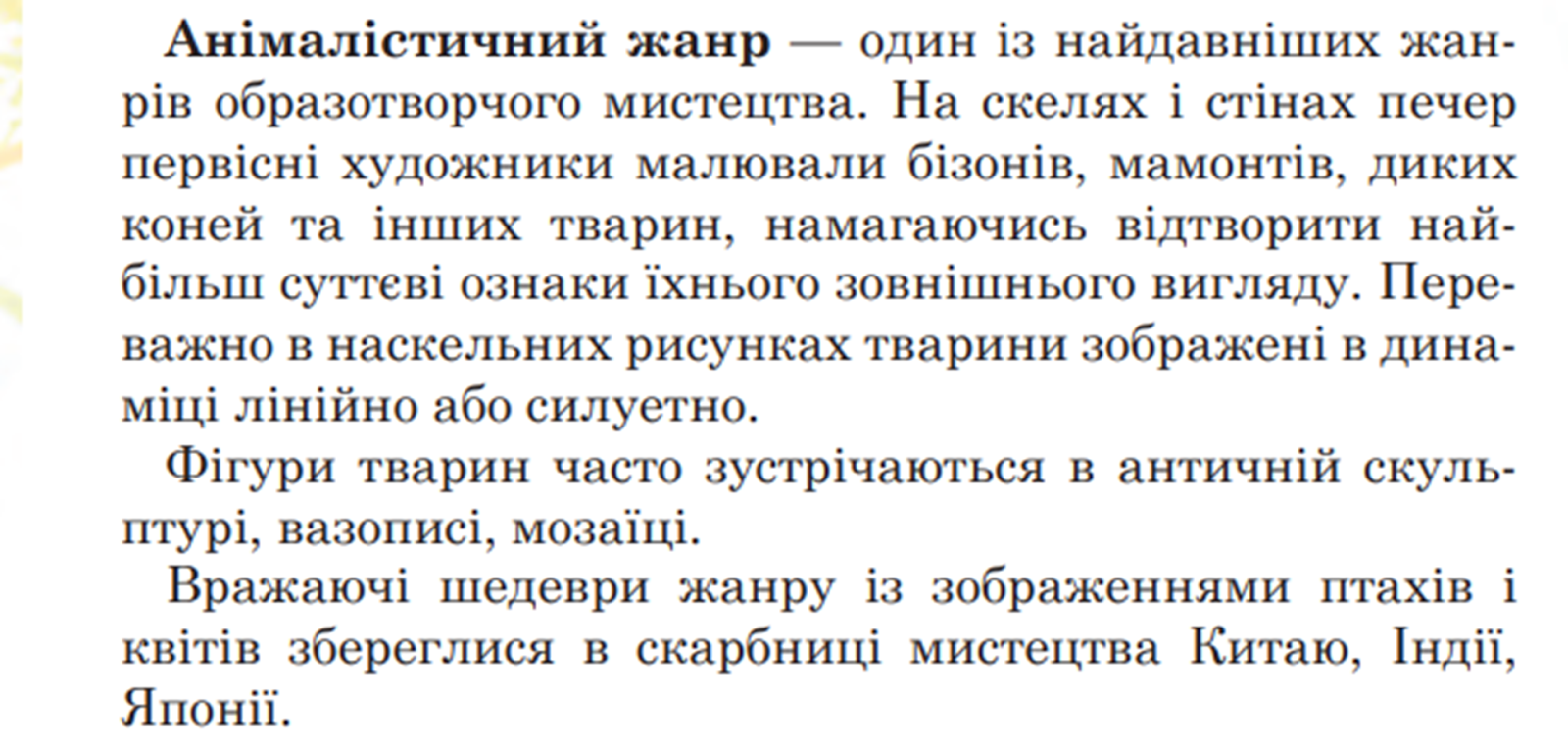 Анімалістичний жанр — один із найдавніших жанрів образотворчого мистецтва. На скелях і стінах печер первісні художники малювали бізонів, мамонтів, диких коней та інших тварин, намагаючись відтворити найбільш суттєві ознаки їхнього зовнішнього вигляду. Переважно в наскельних рисунках тварини зображені в динаміці лінійно або силуетно.

Фігури тварин часто зустрічаються в античній скульптурі, вазописі, мозаїці.

Вражаючі шедеври жанру із зображеннями птахів і квітів збереглися в скарбниці мистецтва Китаю, Індії, Японії.